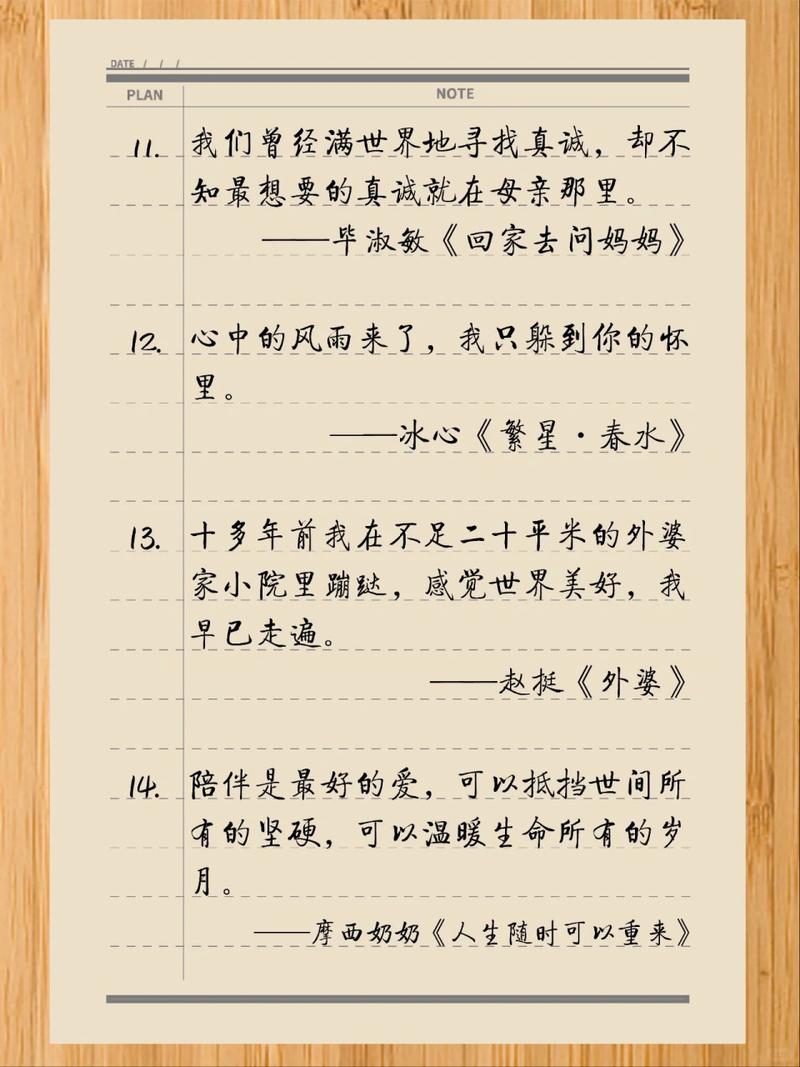 DATE / / /

PLAN

NOTE

11. 我们曾经满世界地寻找真诚，却不知最想要的真诚就在母亲那里。

——毕淑敏《回家去问妈妈》

12. 心中的风雨来了，我只躲到你的怀里。

——冰心《繁星·春水》

13. 十多年前我在不足二十平米的外婆家小院里蹦跶，感觉世界美好，我早已走遍。

——赵挺《外婆》

14. 陪伴是最好的爱，可以抵挡世间所有的坚硬，可以温暖生命所有的岁月。

——摩西奶奶《人生随时可以重来》